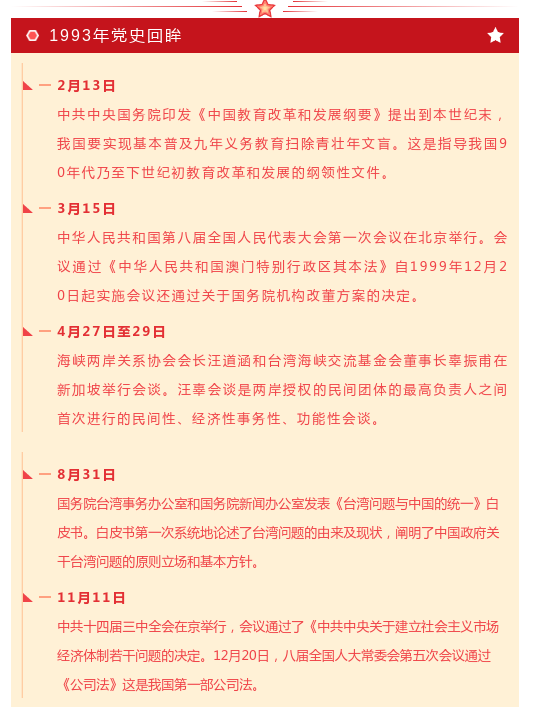 1993年党史回眸

2月13日

中共中央国务院印发《中国教育改革和发展纲要》提出到本世纪末，我国要实现基本普及九年义务教育扫除青壮年文盲。这是指导我国90年代乃至下世纪初教育改革和发展的纲领性文件。

3月15日

中华人民共和国第八届全国人民代表大会第一次会议在北京举行。会议通过《中华人民共和国澳门特别行政区其本法》自1999年12月20日起实施会议还通过关于国务院机构改董方案的决定。

4月27日至29日

海峡两岸关系协会会长汪道涵和台湾海峡交流基金会董事长辜振甫在新加坡举行会谈。汪辜会谈是两岸授权的民间团体的最高负责人之间首次进行的民间性、经济性事务性、功能性会谈。

8月31日

国务院台湾事务办公室和国务院新闻办公室发表《台湾问题与中国的统一》白皮书。白皮书第一次系统地论述了台湾问题的由来及现状，阐明了中国政府关干台湾问题的原则立场和基本方针。

11月11日

中共十四届三中全会在京举行，会议通过了《中共中央关于建立社会主义市场经济体制若干问题的决定。12月20日，八届全国人大常委会第五次会议通过《公司法》这是我国第一部公司法。